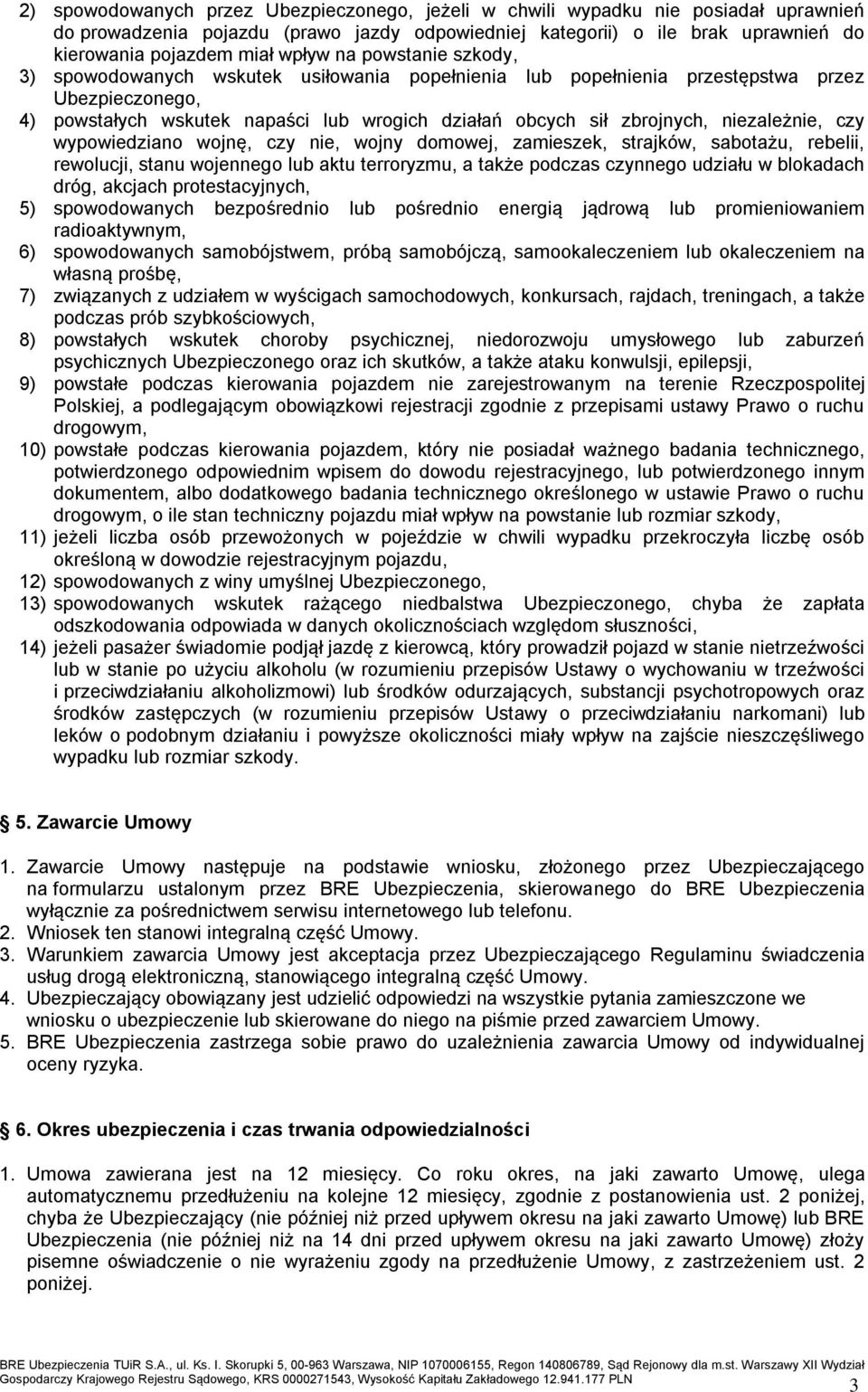 2) spowodowanych przez Ubezpieczonego, jeżeli w chwili wypadku nie posiadał uprawnień do prowadzenia pojazdu (prawo jazdy odpowiedniej kategorii) o ile brak uprawnień do kierowania pojazdem miał wpływ na powstanie szkody,
3) spowodowanych wskutek usiłowania popełnienia lub popełnienia przestępstwa przez Ubezpieczonego,
4) powstałych wskutek napaści lub wrogich działań obcych sił zbrojnych, niezależnie, czy wypowiedziano wojnę, czy nie, wojny domowej, zamieszek, strajków, sabotażu, rebelii, rewolucji, stanu wojennego lub aktu terroryzmu, a także podczas czynnego udziału w blokadach dróg, akcjach protestacyjnych,
5) spowodowanych bezpośrednio lub pośrednio energią jądrową lub promieniowaniem radioaktywnym,
6) spowodowanych samobójstwem, próbą samobójczą, samookaleczeniem lub okaleczeniem na własną prośbę,
7) związanych z udziałem w wyścigach samochodowych, konkursach, rajdach, treningach, a także podczas prób szybkościowych,
8) powstałych wskutek choroby psychicznej, niedorozwoju umysłowego lub zaburzeń psychicznych Ubezpieczonego oraz ich skutków, a także ataku konwulsji, epilepsji,
9) powstałe podczas kierowania pojazdem nie zarejestrowanym na terenie Rzeczpospolitej Polskiej, a podlegającym obowiązkowi rejestracji zgodnie z przepisami ustawy Prawo o ruchu drogowym,
10) powstałe podczas kierowania pojazdem, który nie posiadał ważnego badania technicznego, potwierdzonego odpowiednim wpisem do dowodu rejestracyjnego, lub potwierdzonego innym dokumentem, albo dodatkowego badania technicznego określonego w ustawie Prawo o ruchu drogowym, o ile stan techniczny pojazdu miał wpływ na powstanie lub rozmiar szkody,
11) jeżeli liczba osób przewożonych w pojeździe w chwili wypadku przekroczyła liczbę osób określoną w dowodzie rejestracyjnym pojazdu,
12) spowodowanych z winy umyślnej Ubezpieczonego,
13) spowodowanych wskutek rażącego niedbalstwa Ubezpieczonego, chyba że zapłata odszkodowania odpowiada w danych okolicznościach względom słuszności,
14) jeżeli pasażer świadomie podjął jazdę z kierowcą, który prowadził pojazd w stanie nietrzeźwości lub w stanie po użyciu alkoholu (w rozumieniu przepisów Ustawy o wychowaniu w trzeźwości i przeciwdziałaniu alkoholizmowi) lub środków odurzających, substancji psychotropowych oraz środków zastępczych (w rozumieniu przepisów Ustawy o przeciwdziałaniu narkomani) lub leków o podobnym działaniu i powyższe okoliczności miały wpływ na zajście nieszczęśliwego wypadku lub rozmiar szkody.

5. Zawarcie Umowy

1. Zawarcie Umowy następuje na podstawie wniosku, złożonego przez Ubezpieczającego na formularzu ustalonym przez BRE Ubezpieczenia, skierowanego do BRE Ubezpieczenia wyłącznie za pośrednictwem serwisu internetowego lub telefonu.
2. Wniosek ten stanowi integralną część Umowy.
3. Warunkiem zawarcia Umowy jest akceptacja przez Ubezpieczającego Regulaminu świadczenia usług drogą elektroniczną, stanowiącego integralną część Umowy.
4. Ubezpieczający obowiązany jest udzielić odpowiedzi na wszystkie pytania zamieszczone we wniosku o ubezpieczenie lub skierowane do niego na piśmie przed zawarciem Umowy.
5. BRE Ubezpieczenia zastrzega sobie prawo do uzależnienia zawarcia Umowy od indywidualnej oceny ryzyka.

6. Okres ubezpieczenia i czas trwania odpowiedzialności

1. Umowa zawierana jest na 12 miesięcy. Co roku okres, na jaki zawarto Umowę, ulega automatycznemu przedłużeniu na kolejne 12 miesięcy, zgodnie z postanowienia ust. 2 poniżej, chyba że Ubezpieczający (nie później niż przed upływem okresu na jaki zawarto Umowę) lub BRE Ubezpieczenia (nie później niż na 14 dni przed upływem okresu na jaki zawarto Umowę) złoży pisemne oświadczenie o nie wyrażeniu zgody na przedłużenie Umowy, z zastrzeżeniem ust. 2 poniżej.

BRE Ubezpieczenia TUiR S.A., ul. Ks. I. Skorupki 5, 00-963 Warszawa, NIP 1070006155, Regon 140806789, Sąd Rejonowy dla m.st. Warszawy XII Wydział Gospodarczy Krajowego Rejestru Sądowego, KRS 0000271543, Wysokość Kapitału Zakładowego 12.941.177 PLN
3